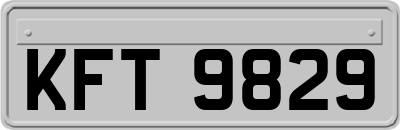 KFT 9829